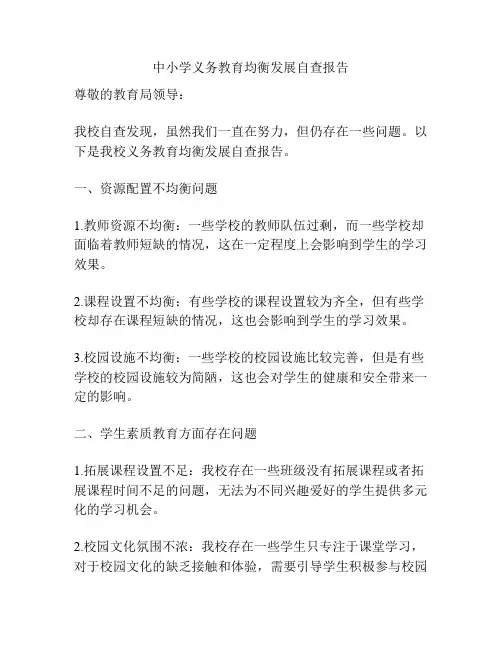 中小学义务教育均衡发展自查报告

尊敬的教育局领导：

我校自查发现，虽然我们一直在努力，但仍存在一些问题。以下是我校义务教育均衡发展自查报告。

一、资源配置不均衡问题

1.教师资源不均衡：一些学校的教师队伍过剩，而一些学校却面临着教师短缺的情况，这在一定程度上会影响到学生的学习效果。

2.课程设置不均衡：有些学校的课程设置较为齐全，但有些学校却存在课程短缺的情况，这也会影响到学生的学习效果。

3.校园设施不均衡：一些学校的校园设施比较完善，但是有些学校的校园设施较为简陋，这也会对学生的健康和安全带来一定的影响。

二、学生素质教育方面存在问题

1.拓展课程设置不足：我校存在一些班级没有拓展课程或者拓展课程时间不足的问题，无法为不同兴趣爱好的学生提供多元化的学习机会。

2.校园文化氛围不浓：我校存在一些学生只专注于课堂学习，对于校园文化的缺乏接触和体验，需要引导学生积极参与校园